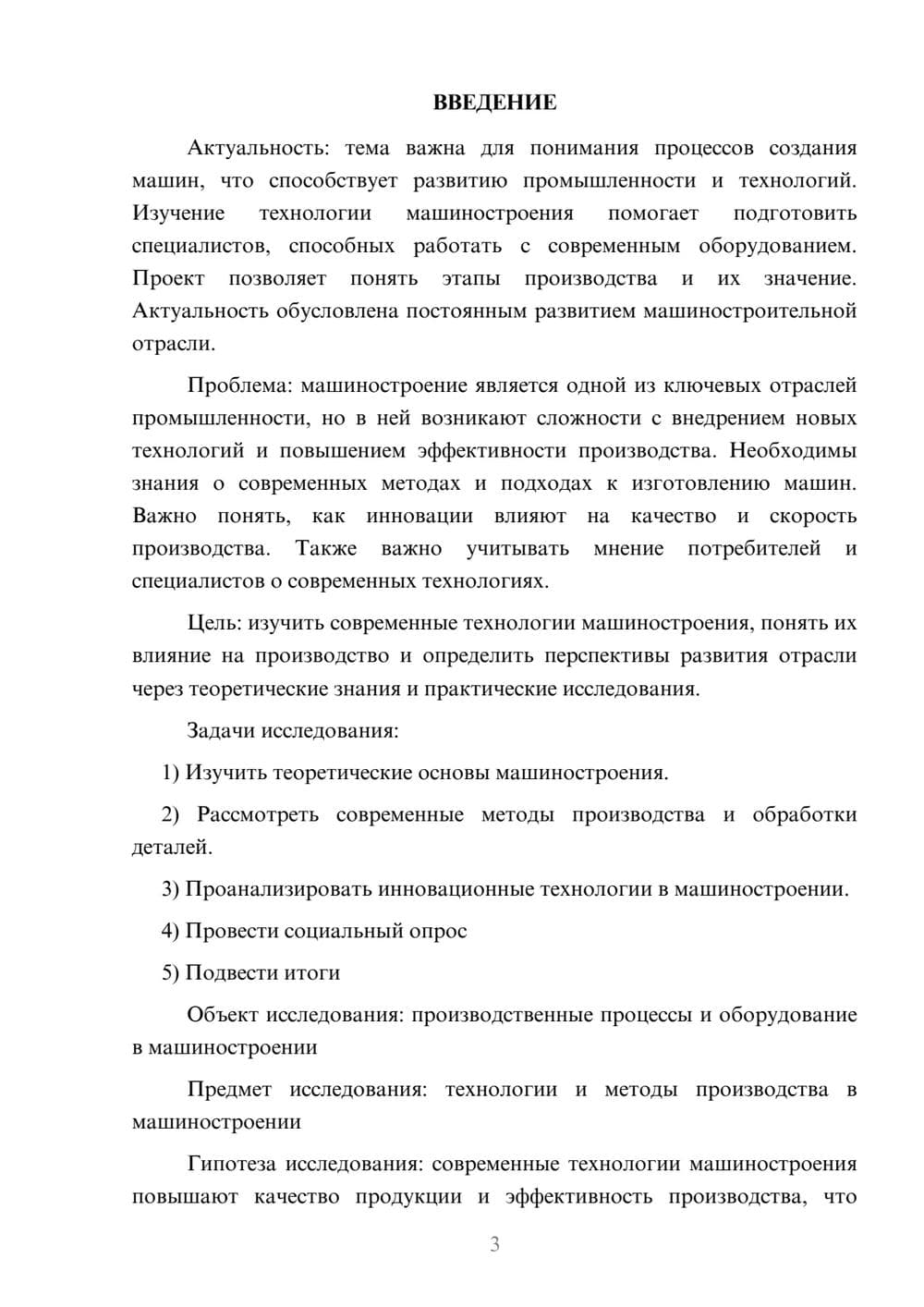 ВВЕДЕНИЕ

Актуальность: тема важна для понимания процессов создания машин, что способствует развитию промышленности и технологий. Изучение технологии машиностроения помогает подготовить специалистов, способных работать с современным оборудованием. Проект позволяет понять этапы производства и их значение. Актуальность обусловлена постоянным развитием машиностроительной отрасли.

Проблема: машиностроение является одной из ключевых отраслей промышленности, но в ней возникают сложности с внедрением новых технологий и повышением эффективности производства. Необходимы знания о современных методах и подходах к изготовлению машин. Важно понять, как инновации влияют на качество и скорость производства. Также важно учитывать мнение потребителей и специалистов о современных технологиях.

Цель: изучить современные технологии машиностроения, понять их влияние на производство и определить перспективы развития отрасли через теоретические знания и практические исследования.

Задачи исследования:

1) Изучить теоретические основы машиностроения.

2) Рассмотреть современные методы производства и обработки деталей.

3) Проанализировать инновационные технологии в машиностроении.

4) Провести социальный опрос

5) Подвести итоги

Объект исследования: производственные процессы и оборудование в машиностроении

Предмет исследования: технологии и методы производства в машиностроении

Гипотеза исследования: современные технологии машиностроения повышают качество продукции и эффективность производства, что

3